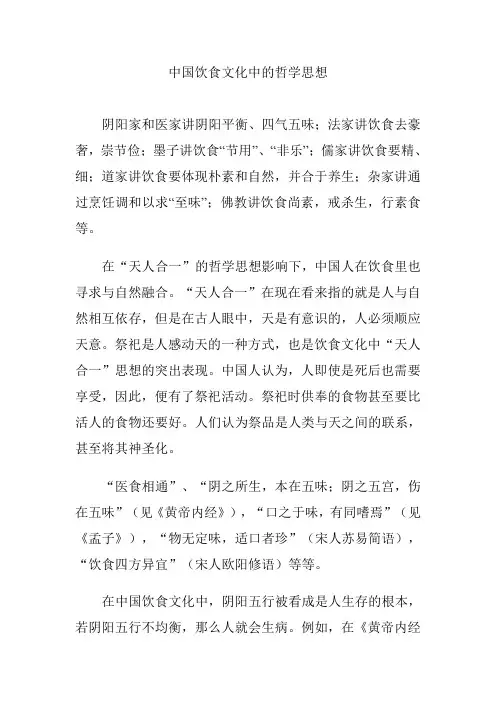 中国饮食文化中的哲学思想

阴阳家和医家讲阴阳平衡、四气五味；法家讲饮食去豪奢，崇节俭；墨子讲饮食“节用”、“非乐”；儒家讲饮食要精、细；道家讲饮食要体现朴素和自然，并合于养生；杂家讲通过烹饪调和以求“至味”；佛教讲饮食尚素，戒杀生，行素食等。

在“天人合一”的哲学思想影响下，中国人在饮食里也寻求与自然融合。“天人合一”在现在看来指的就是人与自然相互依存，但是在古人眼中，天是有意识的，人必须顺应天意。祭祀是人感动天的一种方式，也是饮食文化中“天人合一”思想的突出表现。中国人认为，人即使是死后也需要享受，因此，便有了祭祀活动。祭祀时供奉的食物甚至要比活人的食物还要好。人们认为祭品是人类与天之间的联系，甚至将其神圣化。

“医食相通”、“阴之所生，本在五味；阴之五宫，伤在五味”（见《黄帝内经》），“口之于味，有同嗜焉”（见《孟子》），“物无定味，适口者珍”（宋人苏易简语），“饮食四方异宜”（宋人欧阳修语）等等。

在中国饮食文化中，阴阳五行被看成是人生存的根本，若阴阳五行不均衡，那么人就会生病。例如，在《黄帝内经